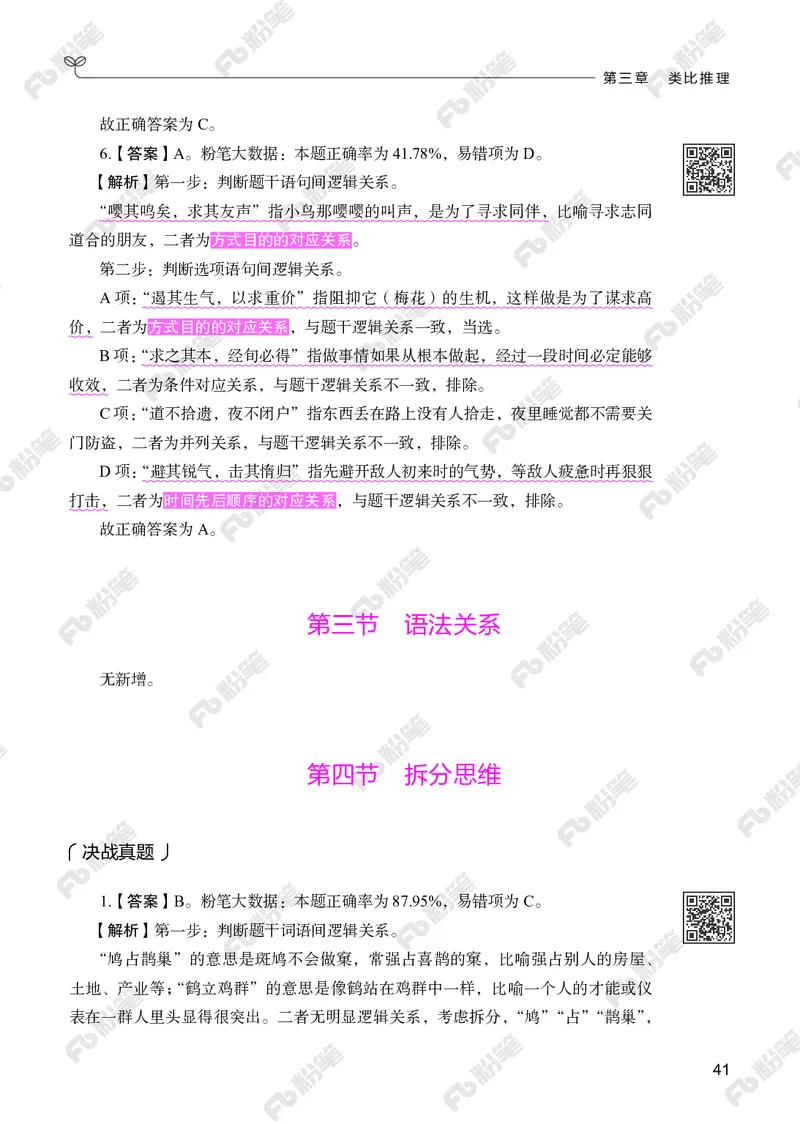 第三章　类比推理

故正确答案为 C。

6.【答案】A。粉笔大数据：本题正确率为 41.78%，易错项为 D。

【解析】第一步：判断题干语句间逻辑关系。

“嘤其鸣矣，求其友声”指小鸟那嘤嘤的叫声，是为了寻求同伴，比喻寻求志同道合的朋友，二者为方式目的的对应关系。

第二步：判断选项语句间逻辑关系。

A 项：“遏其生气，以求重价”指阻抑它（梅花）的生机，这样做是为了谋求高价，二者为方式目的的对应关系，与题干逻辑关系一致，当选。

B 项：“求之其本，经旬必得”指做事情如果从根本做起，经过一段时间必定能够收效，二者为条件对应关系，与题干逻辑关系不一致，排除。

C 项：“道不拾遗，夜不闭户”指东西丢在路上没有人拾走，夜里睡觉都不需要关门防盗，二者为并列关系，与题干逻辑关系不一致，排除。

D 项：“避其锐气，击其惰归”指先避开敌人初来时的气势，等敌人疲惫时再狠狠打击，二者为时间先后顺序的对应关系，与题干逻辑关系不一致，排除。

故正确答案为 A。

第三节　语法关系

无新增。

第四节　拆分思维

决战真题

1.【答案】B。粉笔大数据：本题正确率为 87.95%，易错项为 C。

【解析】第一步：判断题干词语间逻辑关系。

“鸠占鹊巢”的意思是斑鸠不会做窠，常强占喜鹊的窠，比喻强占别人的房屋、土地、产业等；“鹤立鸡群”的意思是像鹤站在鸡群中一样，比喻一个人的才能或仪表在一群人里头显得很突出。二者无明显逻辑关系，考虑拆分，“鸠”“占”“鹊巢”，

41